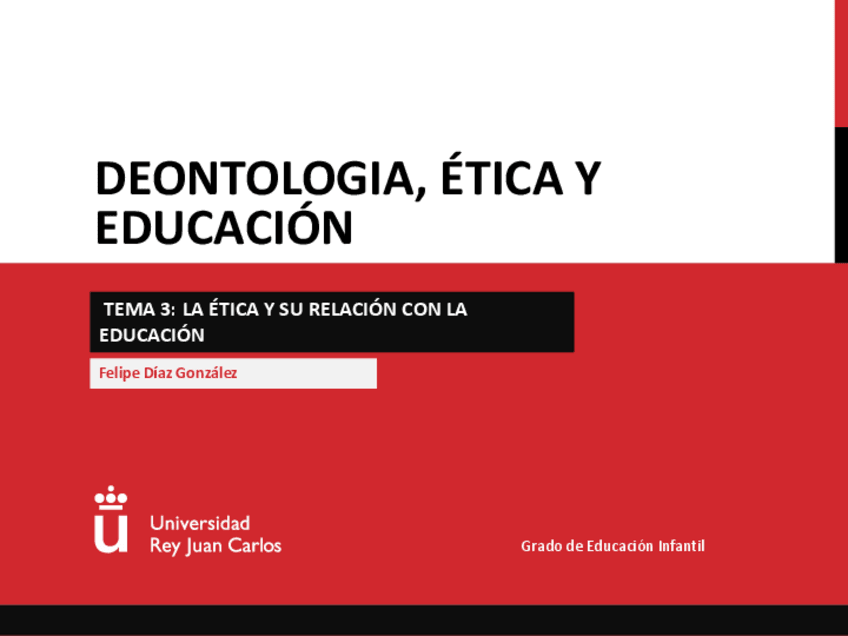 DEONTOLOGIA, ÉTICA Y EDUCACIÓN

TEMA 3: LA ÉTICA Y SU RELACIÓN CON LA EDUCACIÓN

Felipe Díaz González

Universidad
Rey Juan Carlos

Grado de Educación Infantil